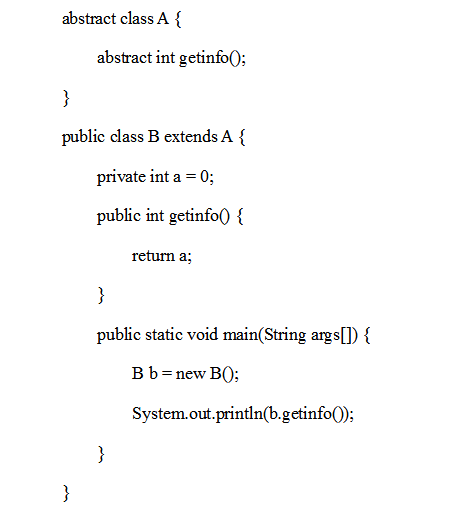 abstract class A {

abstract int getinfo();

}

public class B extends A {

private int a = 0;

public int getinfo() {

return a;

}

public static void main(String args[]) {

B b = new B();

System.out.println(b.getinfo());

}

}